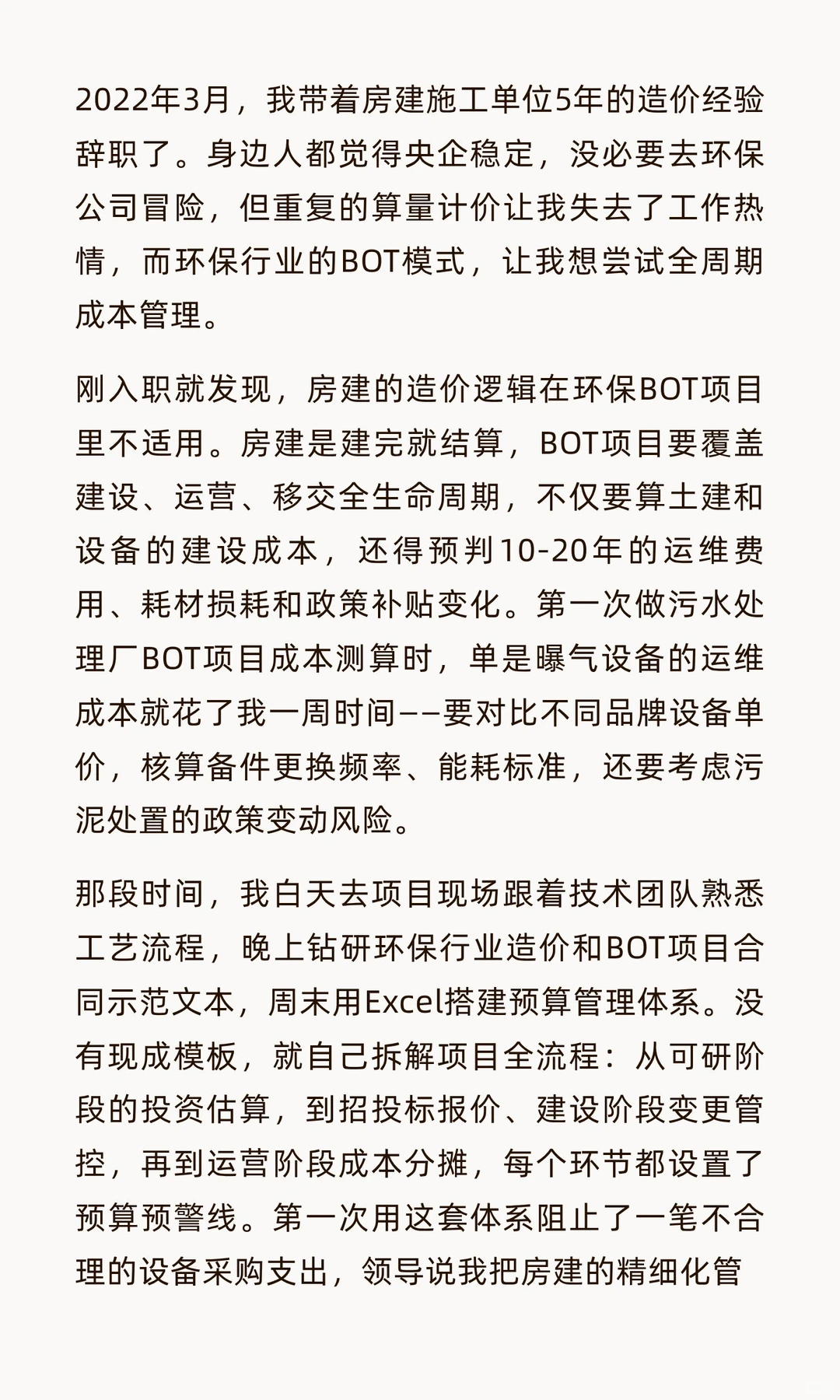 2022年3月，我带着房建施工单位5年的造价经验辞职了。身边人都觉得央企稳定，没必要去环保公司冒险，但重复的算量计价让我失去了工作热情，而环保行业的BOT模式，让我想尝试全周期成本管理。

刚入职就发现，房建的造价逻辑在环保BOT项目里不适用。房建是建完就结算，BOT项目要覆盖建设、运营、移交全生命周期，不仅要算土建和设备的建设成本，还得预判10-20年的运维费用、耗材损耗和政策补贴变化。第一次做污水处理厂BOT项目成本测算时，单是曝气设备的运维成本就花了我一周时间——要对比不同品牌设备单价，核算备件更换频率、能耗标准，还要考虑污泥处置的政策变动风险。

那段时间，我白天去项目现场跟着技术团队熟悉工艺流程，晚上钻研环保行业造价和BOT项目合同示范文本，周末用Excel搭建预算管理体系。没有现成模板，就自己拆解项目全流程：从可研阶段的投资估算，到招投标报价、建设阶段变更管控，再到运营阶段成本分摊，每个环节都设置了预算预警线。第一次用这套体系阻止了一笔不合理的设备采购支出，领导说我把房建的精细化管